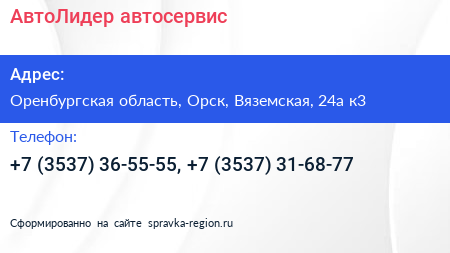 АвтоЛидер автосервис

Адрес:

Оренбургская область, Орск, Вяземская, 24а к3

Телефон:

+7 (3537) 36-55-55, +7 (3537) 31-68-77

Сформированно на сайте spravka-region.ru